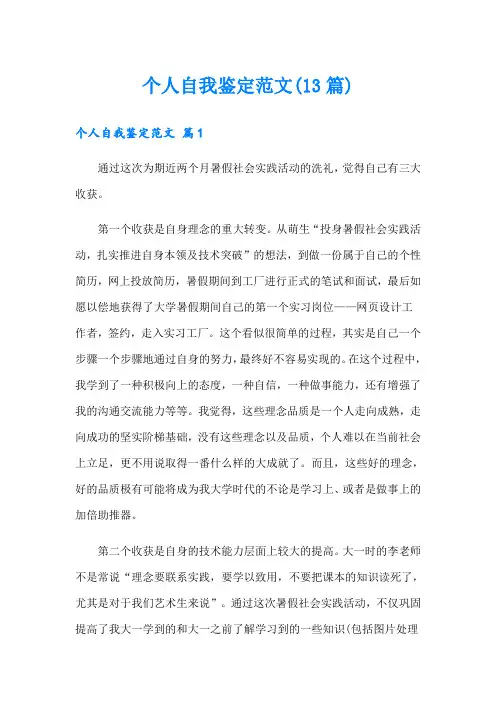 个人自我鉴定范文(13篇)

个人自我鉴定范文 篇1

通过这次为期近两个月暑假社会实践活动的洗礼，觉得自己有三大收获。

第一个收获是自身理念的重大转变。从萌生“投身暑假社会实践活动，扎实推进自身本领及技术突破”的想法，到做一份属于自己的个性简历，网上投放简历，暑假期间到工厂进行正式的笔试和面试，最后如愿以偿地获得了大学暑假期间自己的第一个实习岗位——网页设计工作者，签约，走入实习工厂。这个看似很简单的过程，其实是自己一个步骤一个步骤地通过自身的努力，最终好不容易实现的。在这个过程中，我学到了一种积极向上的态度，一种自信，一种做事能力，还有增强了我的沟通交流能力等等。我觉得，这些理念品质是一个人走向成熟，走向成功的坚实阶梯基础，没有这些理念以及品质，个人难以在当前社会上立足，更不用说取得一番什么样的大成就了。而且，这些好的理念，好的品质极有可能将成为我大学时代的不论是学习上、或者是做事上的加倍助推器。

第二个收获是自身的技术能力层面上较大的提高。大一时的李老师不是常说“理念要联系实践，要学以致用，不要把课本的知识读死了，尤其是对于我们艺术生来说”。通过这次暑假社会实践活动，不仅巩固提高了我大一学到的和大一之前了解学习到的一些知识(包括图片处理